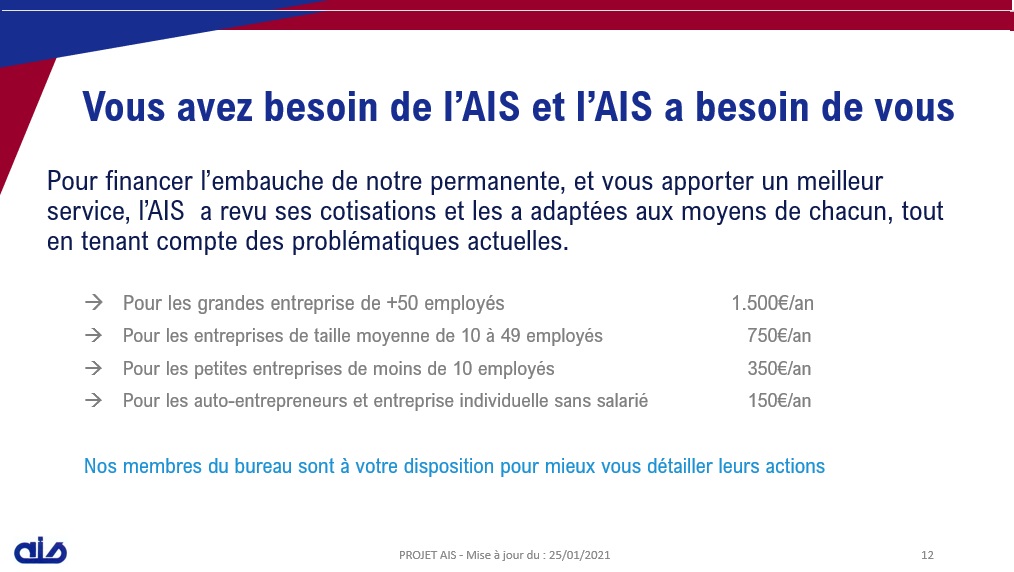 Vous avez besoin de l'AIS et l'AIS a besoin de vous

Pour financer l'embauche de notre permanente, et vous apporter un meilleur service, l'AIS  a revu ses cotisations et les a adaptées aux moyens de chacun, tout en tenant compte des problématiques actuelles.

→ Pour les grandes entreprise de +50 employés 1.500€/an
→ Pour les entreprises de taille moyenne de 10 à 49 employés 750€/an
→ Pour les petites entreprises de moins de 10 employés 350€/an
→ Pour les auto-entrepreneurs et entreprise individuelle sans salarié 150€/an

Nos membres du bureau sont à votre disposition pour mieux vous détailler leurs actions

ais

PROJET AIS - Mise à jour du : 25/01/2021

12